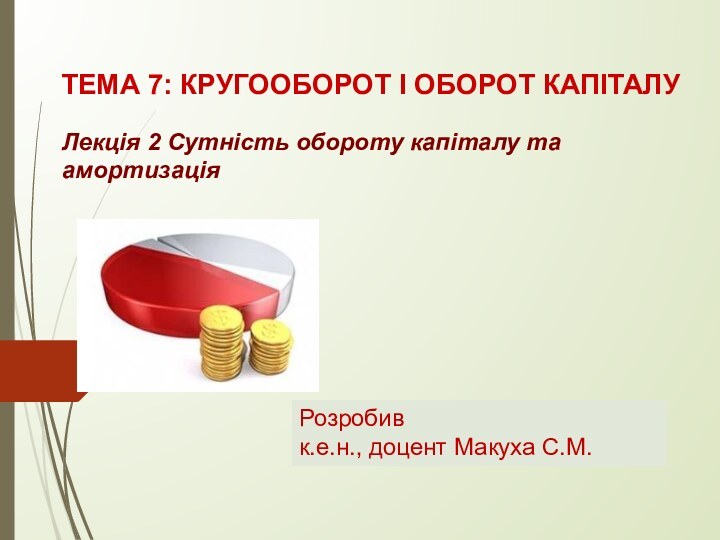 ТЕМА 7: КРУГООБОРОТ І ОБОРОТ КАПІТАЛУ

Лекція 2 Сутність обороту капіталу та амортизація

Розробив
к.е.н., доцент Макуха С.М.